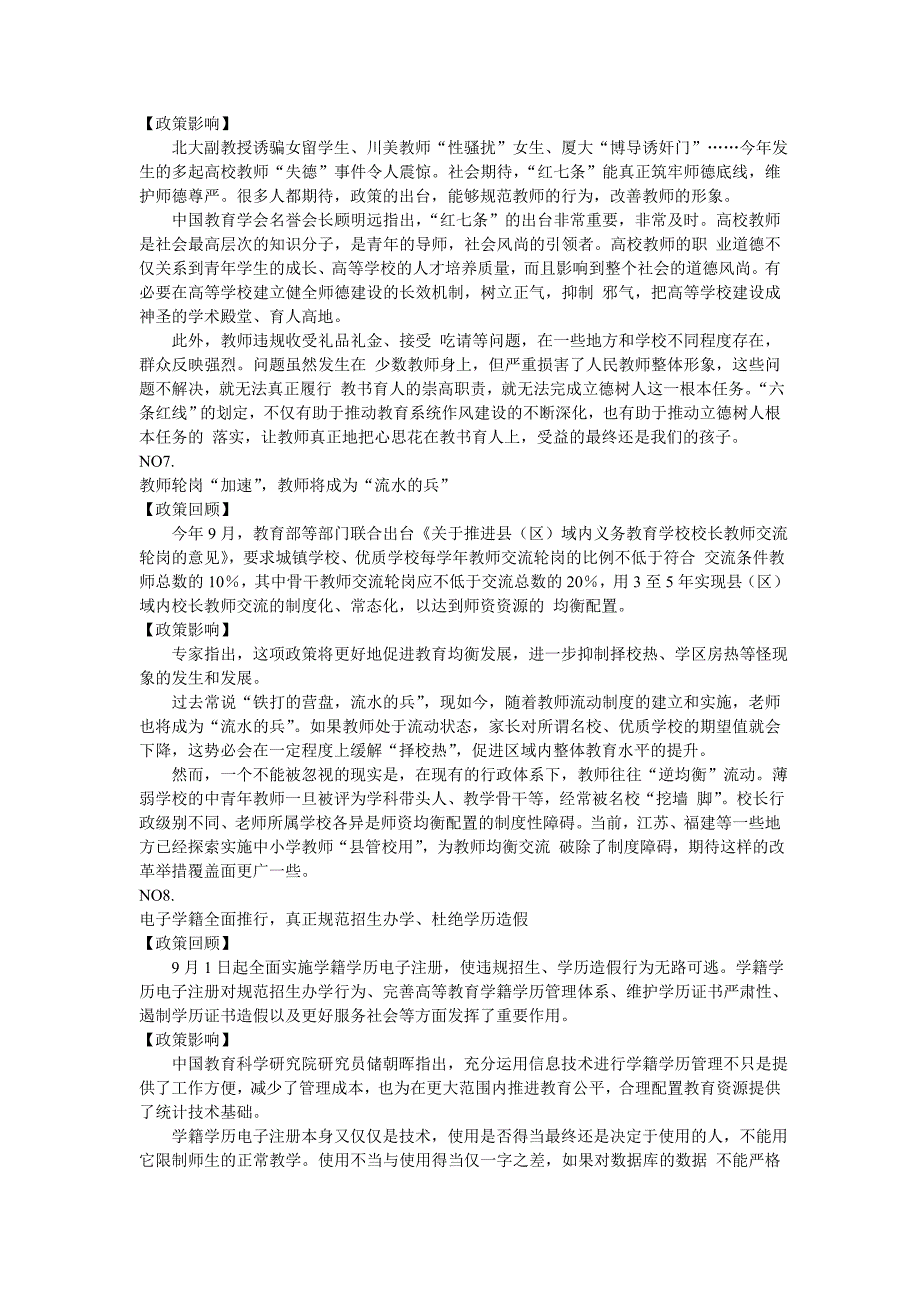 【政策影响】

北大副教授诱骗女留学生、川美教师“性骚扰”女生、厦大“博导诱奸门”……今年发生的多起高校教师“失德”事件令人震惊。社会期待，“红七条”能真正筑牢师德底线，维护师德尊严。很多人都期待，政策的出台，能够规范教师的行为，改善教师的形象。

中国教育学会名誉会长顾明远指出，“红七条”的出台非常重要，非常及时。高校教师是社会最高层次的知识分子，是青年的导师，社会风尚的引领者。高校教师的职 业道德不仅关系到青年学生的成长、高等学校的人才培养质量，而且影响到整个社会的道德风尚。有必要在高等学校建立健全师德建设的长效机制，树立正气，抑制 邪气，把高等学校建设成神圣的学术殿堂、育人高地。

此外，教师违规收受礼品礼金、接受 吃请等问题，在一些地方和学校不同程度存在，群众反映强烈。问题虽然发生在 少数教师身上，但严重损害了人民教师整体形象，这些问题不解决，就无法真正履行 教书育人的崇高职责，就无法完成立德树人这一根本任务。“六条红线”的划定，不仅有助于推动教育系统作风建设的不断深化，也有助于推动立德树人根本任务的 落实，让教师真正地把心思花在教书育人上，受益的最终还是我们的孩子。

NO7.

教师轮岗“加速”，教师将成为“流水的兵”

【政策回顾】

今年 9 月，教育部等部门联合出台《关于推进县（区）域内义务教育学校校长教师交流轮岗的意见》，要求城镇学校、优质学校每学年教师交流轮岗的比例不低于符合 交流条件教师总数的 10%，其中骨干教师交流轮岗应不低于交流总数的 20%，用 3 至 5 年实现县（区）域内校长教师交流的制度化、常态化，以达到师资资源的 均衡配置。

【政策影响】

专家指出，这项政策将更好地促进教育均衡发展，进一步抑制择校热、学区房热等怪现象的发生和发展。

过去常说“铁打的营盘，流水的兵”，现如今，随着教师流动制度的建立和实施，老师也将成为“流水的兵”。如果教师处于流动状态，家长对所谓名校、优质学校的期望值就会下降，这势必会在一定程度上缓解“择校热”，促进区域内整体教育水平的提升。

然而，一个不能被忽视的现实是，在现有的行政体系下，教师往往“逆均衡”流动。薄弱学校的中青年教师一旦被评为学科带头人、教学骨干等，经常被名校“挖墙 脚”。校长行政级别不同、老师所属学校各异是师资均衡配置的制度性障碍。当前，江苏、福建等一些地方已经探索实施中小学教师“县管校用”，为教师均衡交流 破除了制度障碍，期待这样的改革举措覆盖面更广一些。

NO8.

电子学籍全面推行，真正规范招生办学、杜绝学历造假

【政策回顾】

9 月 1 日起全面实施学籍学历电子注册，使违规招生、学历造假行为无路可逃。学籍学历电子注册对规范招生办学行为、完善高等教育学籍学历管理体系、维护学历证书严肃性、遏制学历证书造假以及更好服务社会等方面发挥了重要作用。

【政策影响】

中国教育科学研究院研究员储朝晖指出，充分运用信息技术进行学籍学历管理不只是提供了工作方便，减少了管理成本，也为在更大范围内推进教育公平，合理配置教育资源提供了统计技术基础。

学籍学历电子注册本身又仅仅是技术，使用是否得当最终还是决定于使用的人，不能用它限制师生的正常教学。使用不当与使用得当仅一字之差，如果对数据库的数据 不能严格